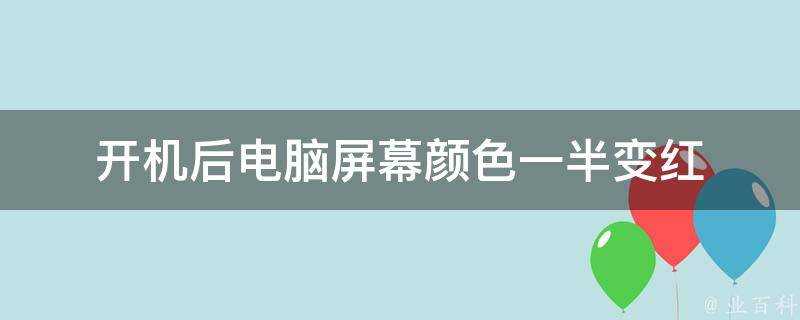 开机后电脑屏幕颜色一半变红

@ 业百科